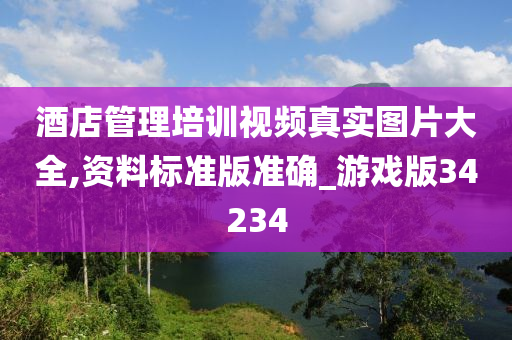 酒店管理培训视频真实图片大全,资料标准版准确_游戏版34234